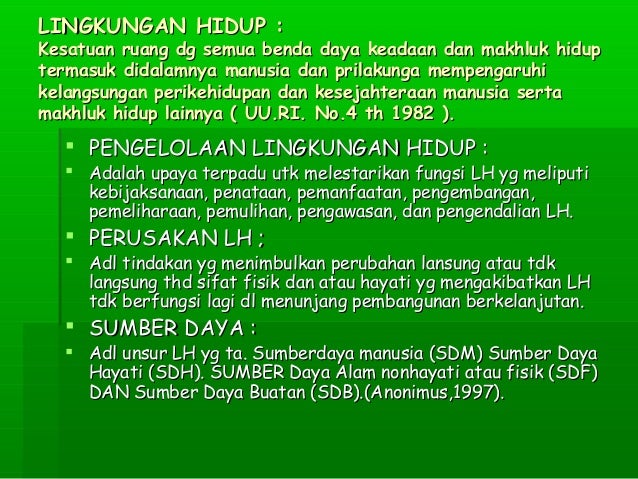 LINGKUNGAN HIDUP :
Kesatuan ruang dg semua benda daya keadaan dan makhluk hidup termasuk didalamnya manusia dan prilakunga mempengaruhi kelangsungan perikehidupan dan kesejahteraan manusia serta makhluk hidup lainnya ( UU.RI. No.4 th 1982 ).

▪ PENGELOLAAN LINGKUNGAN HIDUP :
▪ Adalah upaya terpadu utk melestarikan fungsi LH yg meliputi kebijaksanaan, penataan, pemanfaatan, pengembangan, pemeliharaan, pemulihan, pengawasan, dan pengendalian LH.
▪ PERUSAKAN LH ;
▪ Adl tindakan yg menimbulkan perubahan lansung atau tdk langsung thd sifat fisik dan atau hayati yg mengakibatkan LH tdk berfungsi lagi dl menunjang pembangunan berkelanjutan.
▪ SUMBER DAYA :
▪ Adl unsur LH yg ta. Sumberdaya manusia (SDM) Sumber Daya Hayati (SDH). SUMBER Daya Alam nonhayati atau fisik (SDF) DAN Sumber Daya Buatan (SDB).(Anonimus,1997).